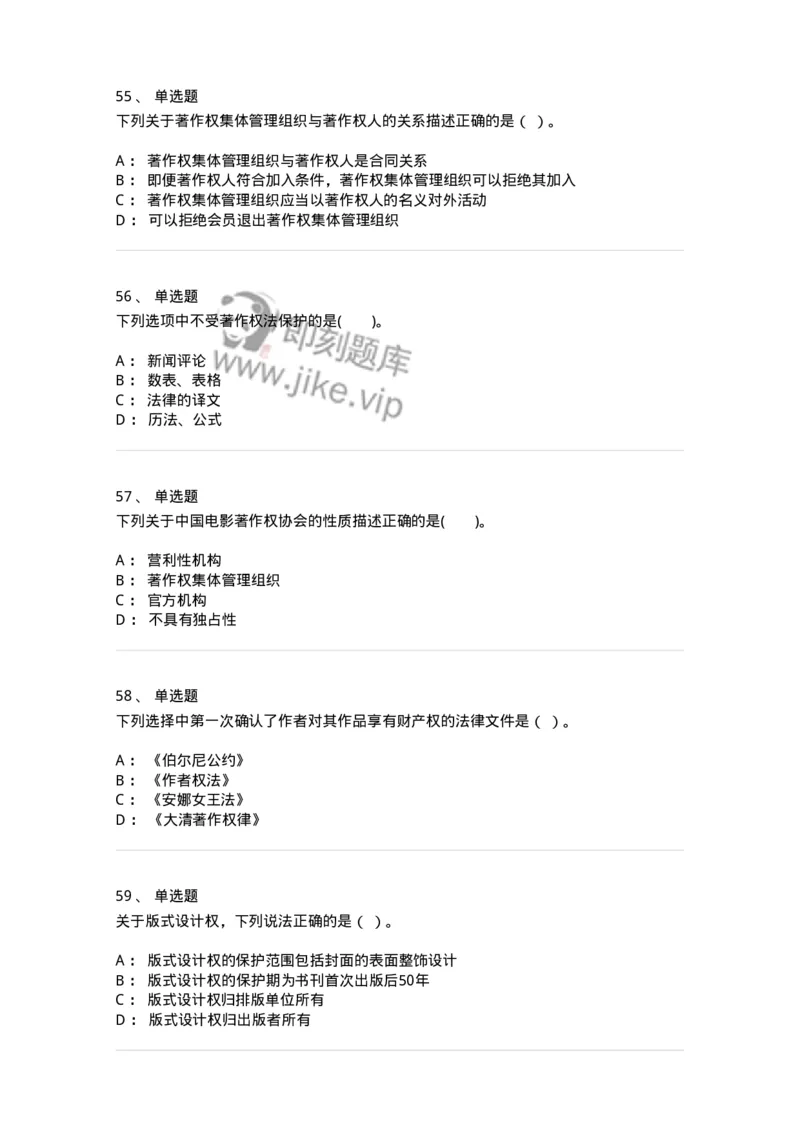 55、 单选题
下列关于著作权集体管理组织与著作权人的关系描述正确的是（ ）。

A： 著作权集体管理组织与著作权人是合同关系
B： 即便著作权人符合加入条件，著作权集体管理组织可以拒绝其加入
C： 著作权集体管理组织应当以著作权人的名义对外活动
D： 可以拒绝会员退出著作权集体管理组织

56、 单选题
下列选项中不受著作权法保护的是(　　)。

A： 新闻评论
B： 数表、表格
C： 法律的译文
D： 历法、公式

即刻题库
www.jike.vip

57、 单选题
下列关于中国电影著作权协会的性质描述正确的是(　　)。

A： 营利性机构
B： 著作权集体管理组织
C： 官方机构
D： 不具有独占性

58、 单选题
下列选择中第一次确认了作者对其作品享有财产权的法律文件是（ ）。

A： 《伯尔尼公约》
B： 《作者权法》
C： 《安娜女王法》
D： 《大清著作权律》

59、 单选题
关于版式设计权，下列说法正确的是（ ）。

A： 版式设计权的保护范围包括封面的表面整饰设计
B： 版式设计权的保护期为书刊首次出版后50年
C： 版式设计权归排版单位所有
D： 版式设计权归出版者所有